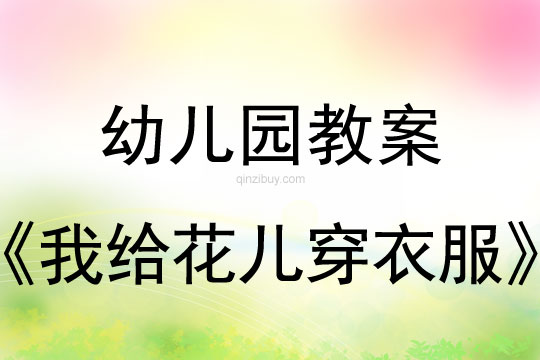 幼儿园教案

qinzibuy.com

《我给花儿穿衣服》